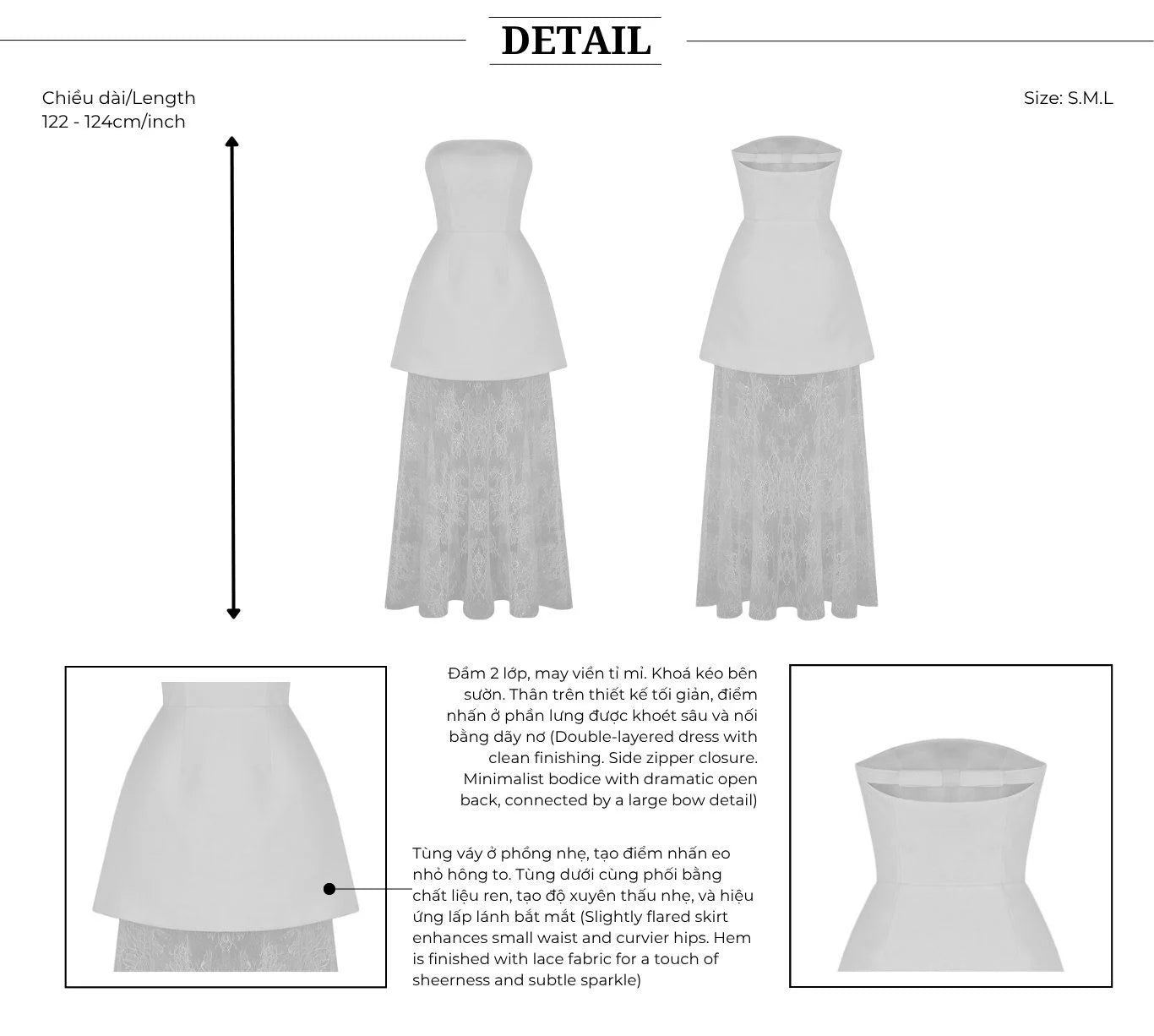 DETAIL

Chiều dài/Length
122 - 124cm/inch

Size: S.M.L

Đầm 2 lớp, may viền tỉ mỉ. Khoá kéo bên sườn. Thân trên thiết kế tối giản, điểm nhấn ở phần lưng được khoét sâu và nối bằng dãy nơ (Double-layered dress with clean finishing. Side zipper closure. Minimalist bodice with dramatic open back, connected by a large bow detail)

Tùng váy ở phồng nhẹ, tạo điểm nhấn eo nhỏ hông to. Tùng dưới cùng phối bằng chất liệu ren, tạo độ xuyên thấu nhẹ, và hiệu ứng lấp lánh bắt mắt (Slightly flared skirt enhances small waist and curvier hips. Hem is finished with lace fabric for a touch of sheerness and subtle sparkle)